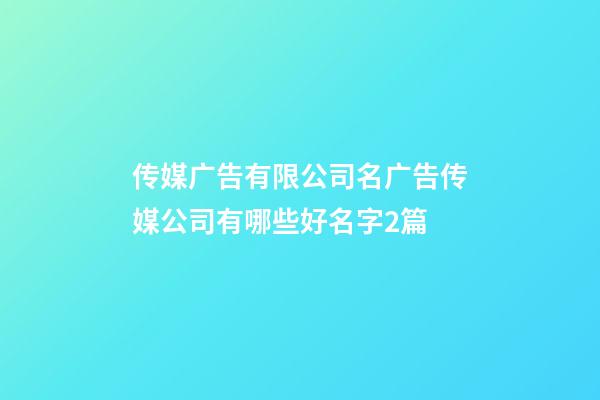 传媒广告有限公司名广告传媒公司有哪些好名字2篇